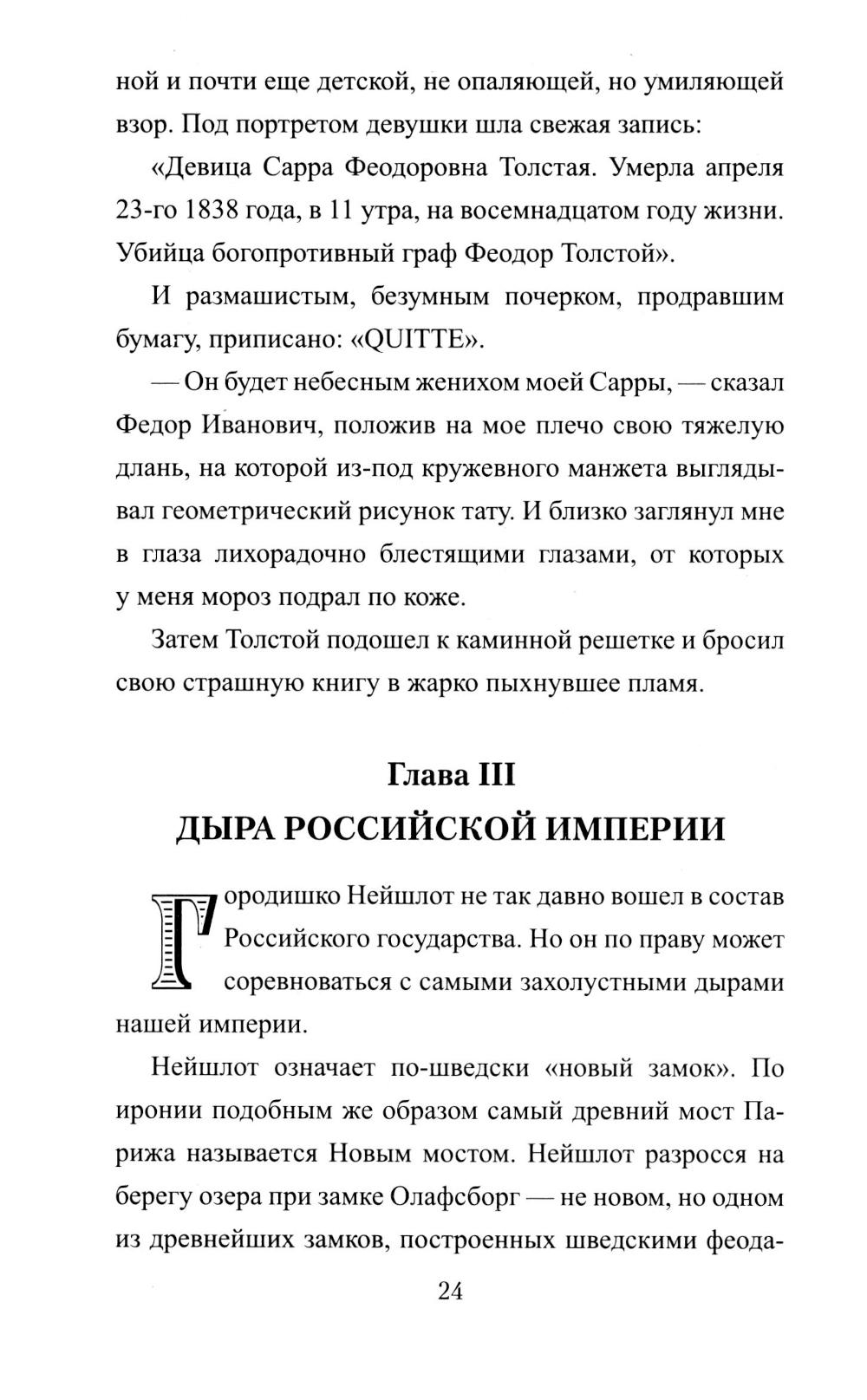 ной и почти еще детской, не опаляющей, но умиляющей взор. Под портретом девушки шла свежая запись:

«Девица Сарра Феодоровна Толстая. Умерла апреля 23-го 1838 года, в 11 утра, на восемнадцатом году жизни. Убийца богопротивный граф Феодор Толстой».

И размашистым, безумным почерком, продравшим бумагу, приписано: «QUITTE».

— Он будет небесным женихом моей Сарры, — сказал Федор Иванович, положив на мое плечо свою тяжелую длань, на которой из-под кружевного манжета выглядывал геометрический рисунок тату. И близко заглянул мне в глаза лихорадочно блестящими глазами, от которых у меня мороз подрал по коже.

Затем Толстой подошел к каминной решетке и бросил свою страшную книгу в жарко пыхнувшее пламя.

Глава III
ДЫРА РОССИЙСКОЙ ИМПЕРИИ

Городишко Нейшлот не так давно вошел в состав Российского государства. Но он по праву может соревноваться с самыми захолустными дырами нашей империи.

Нейшлот означает по-шведски «новый замок». По иронии подобным же образом самый древний мост Парижа называется Новым мостом. Нейшлот разросся на берегу озера при замке Олафсборг — не новом, но одном из древнейших замков, построенных шведскими феода-

24